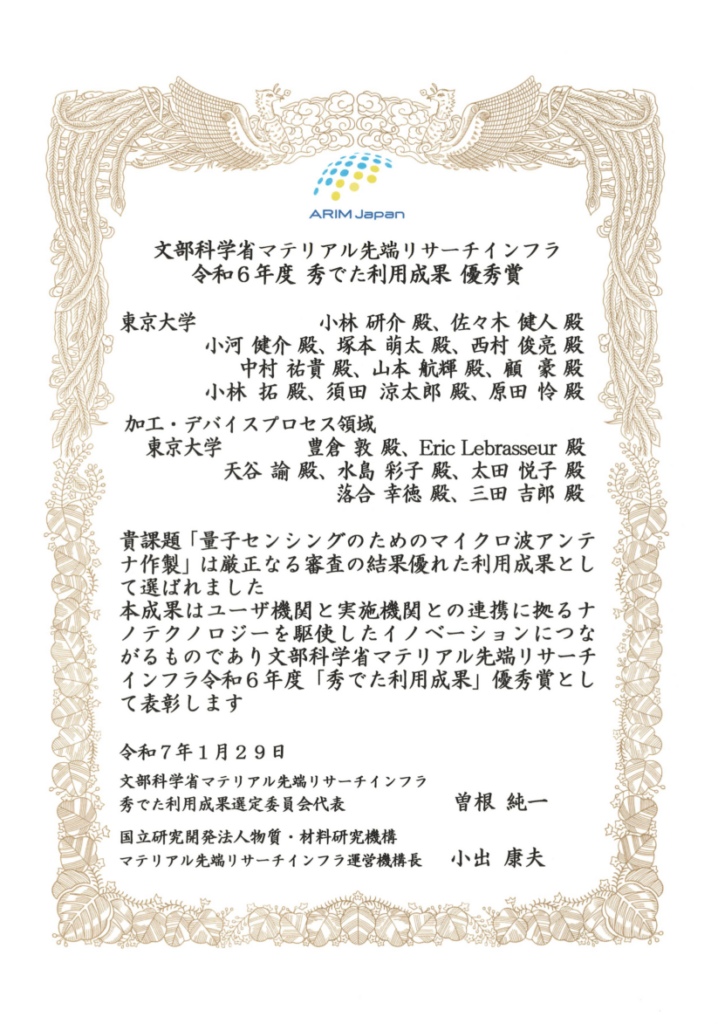 ARIM Japan

文部科学省マテリアル先端リサーチインフラ
令和６年度 秀でた利用成果 優秀賞

東京大学 小林 研介 殿、佐々木 健人 殿
小河 健介 殿、塚本 萌太 殿、西村 俊亮 殿
中村 祐貴 殿、山本 航輝 殿、顧 豪 殿
小林 拓 殿、須田 涼太郎 殿、原田 怜 殿

加工・デバイスプロセス領域
東京大学 豊倉 敦 殿、Eric Lebrasseur 殿
天谷 諭 殿、水島 彩子 殿、太田 悦子 殿
落合 幸徳 殿、三田 吉郎 殿

貴課題「量子センシングのためのマイクロ波アンテナ作製」は厳正なる審査の結果優れた利用成果として選ばれました
本成果はユーザ機関と実施機関との連携に拠るナノテクノロジーを駆使したイノベーションにつながるものであり文部科学省マテリアル先端リサーチインフラ令和６年度「秀でた利用成果」優秀賞として表彰します

令和７年１月２９日
文部科学省マテリアル先端リサーチインフラ
秀でた利用成果選定委員会代表 曽根 純一

国立研究開発法人物質・材料研究機構
マテリアル先端リサーチインフラ運営機構長 小出 康夫